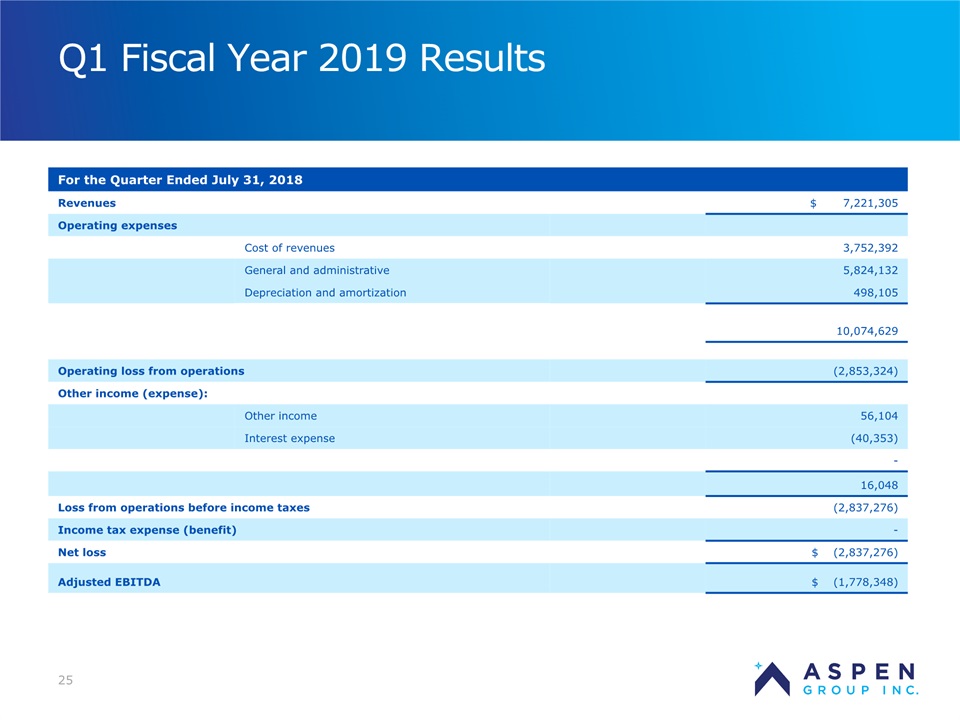 Q1 Fiscal Year 2019 Results

| For the Quarter Ended July 31, 2018 | | |
|---|---|---|
| Revenues | | $ 7,221,305 |
| Operating expenses | | |
| | Cost of revenues | 3,752,392 |
| | General and administrative | 5,824,132 |
| | Depreciation and amortization | 498,105 |
| | | 10,074,629 |
| Operating loss from operations | | (2,853,324) |
| Other income (expense): | | |
| | Other income | 56,104 |
| | Interest expense | (40,353) |
| | | - |
| | | 16,048 |
| Loss from operations before income taxes | | (2,837,276) |
| Income tax expense (benefit) | | - |
| Net loss | | $ (2,837,276) |
| Adjusted EBITDA | | $ (1,778,348) |

25

ASPEN
GROUP INC.